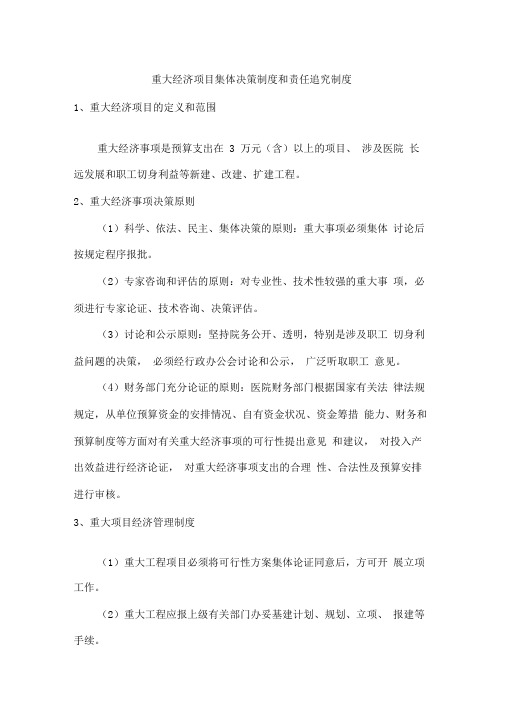 重大经济项目集体决策制度和责任追究制度

1、重大经济项目的定义和范围

重大经济事项是预算支出在 3 万元（含）以上的项目、 涉及医院 长远发展和职工切身利益等新建、改建、扩建工程。

2、重大经济事项决策原则

（1）科学、依法、民主、集体决策的原则：重大事项必须集体 讨论后按规定程序报批。

（2）专家咨询和评估的原则：对专业性、技术性较强的重大事 项，必须进行专家论证、技术咨询、决策评估。

（3）讨论和公示原则：坚持院务公开、透明，特别是涉及职工 切身利益问题的决策， 必须经行政办公会讨论和公示， 广泛听取职工 意见。

（4）财务部门充分论证的原则：医院财务部门根据国家有关法 律法规规定，从单位预算资金的安排情况、自有资金状况、资金筹措 能力、财务和预算制度等方面对有关重大经济事项的可行性提出意见 和建议， 对投入产出效益进行经济论证， 对重大经济事项支出的合理 性、合法性及预算安排进行审核。

3、重大项目经济管理制度

（1）重大工程项目必须将可行性方案集体论证同意后，方可开 展立项工作。

（2）重大工程应报上级有关部门办妥基建计划、规划、立项、 报建等手续。